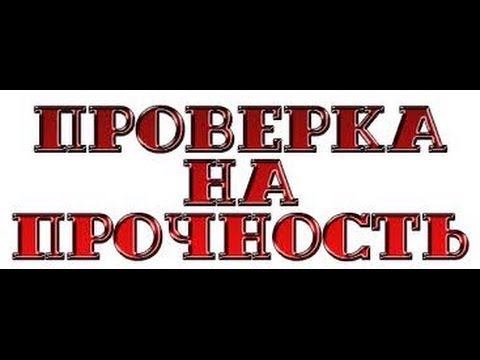 ПРОВЕРКА
НА
ПРОЧНОСТЬ